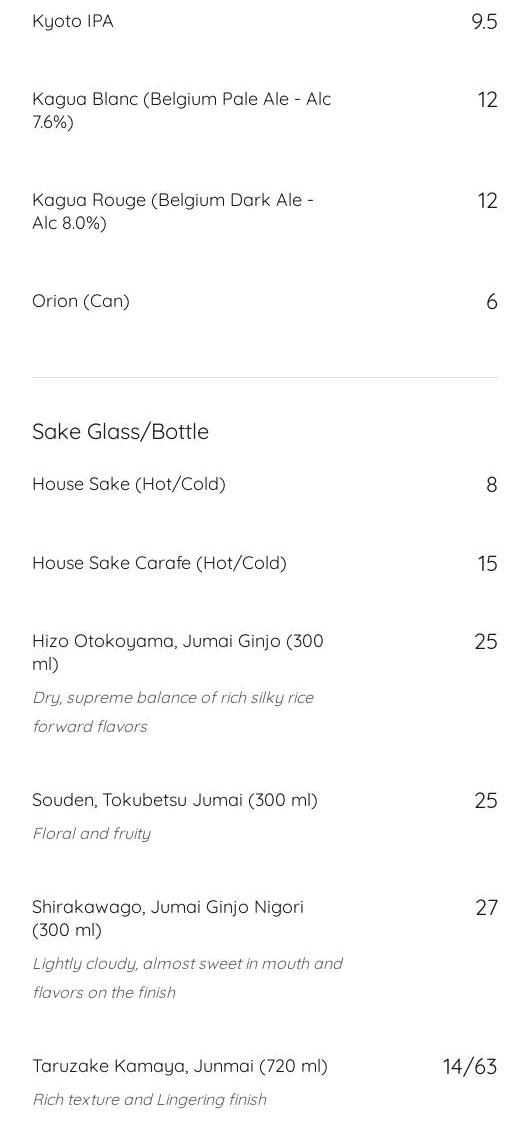 Kyoto IPA 9.5

Kagua Blanc (Belgium Pale Ale - Alc 7.6%) 12

Kagua Rouge (Belgium Dark Ale - Alc 8.0%) 12

Orion (Can) 6

Sake Glass/Bottle

House Sake (Hot/Cold) 8

House Sake Carafe (Hot/Cold) 15

Hizo Otokoyama, Jumai Ginjo (300 ml) 25

Dry, supreme balance of rich silky rice forward flavors

Souden, Tokubetsu Jumai (300 ml) 25

Floral and fruity

Shirakawago, Jumai Ginjo Nigori (300 ml) 27

Lightly cloudy, almost sweet in mouth and flavors on the finish

Taruzake Kamaya, Junmai (720 ml) 14/63

Rich texture and Lingering finish